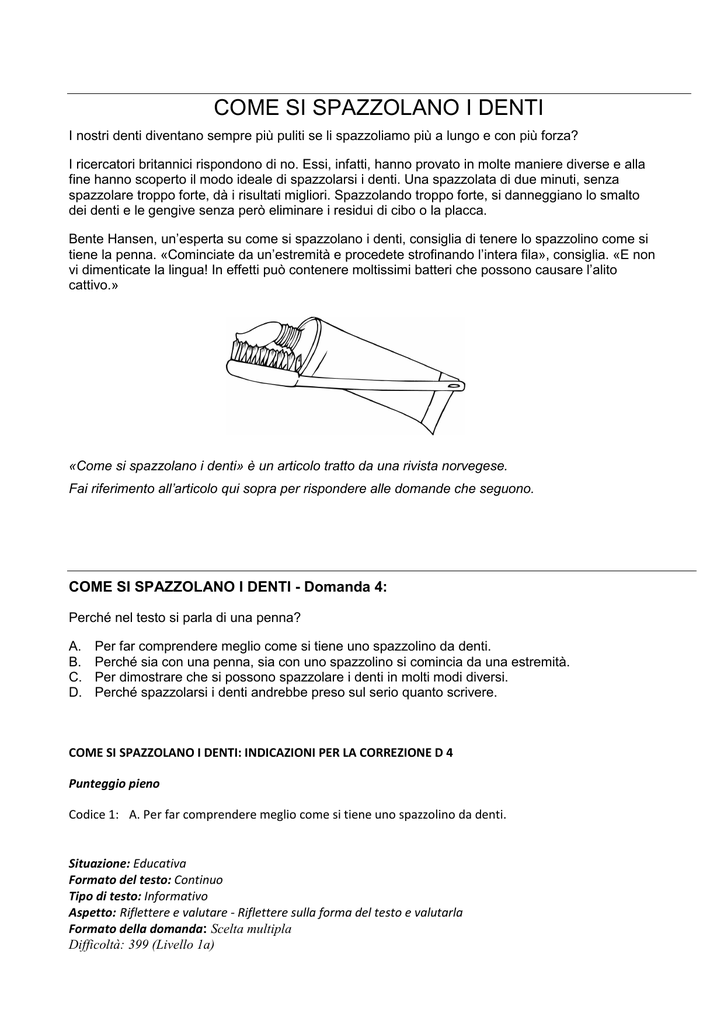 COME SI SPAZZOLANO I DENTI

I nostri denti diventano sempre più puliti se li spazzoliamo più a lungo e con più forza?

I ricercatori britannici rispondono di no. Essi, infatti, hanno provato in molte maniere diverse e alla fine hanno scoperto il modo ideale di spazzolarsi i denti. Una spazzolata di due minuti, senza spazzolare troppo forte, dà i risultati migliori. Spazzolando troppo forte, si danneggiano lo smalto dei denti e le gengive senza però eliminare i residui di cibo o la placca.

Bente Hansen, un'esperta su come si spazzolano i denti, consiglia di tenere lo spazzolino come si tiene la penna. «Cominciate da un'estremità e procedete strofinando l'intera fila», consiglia. «E non vi dimenticate la lingua! In effetti può contenere moltissimi batteri che possono causare l'alito cattivo.»

«Come si spazzolano i denti» è un articolo tratto da una rivista norvegese.

Fai riferimento all'articolo qui sopra per rispondere alle domande che seguono.

COME SI SPAZZOLANO I DENTI - Domanda 4:

Perché nel testo si parla di una penna?

A. Per far comprendere meglio come si tiene uno spazzolino da denti.
B. Perché sia con una penna, sia con uno spazzolino si comincia da una estremità.
C. Per dimostrare che si possono spazzolare i denti in molti modi diversi.
D. Perché spazzolarsi i denti andrebbe preso sul serio quanto scrivere.

COME SI SPAZZOLANO I DENTI: INDICAZIONI PER LA CORREZIONE D 4

Punteggio pieno

Codice 1: A. Per far comprendere meglio come si tiene uno spazzolino da denti.

Situazione: Educativa
Formato del testo: Continuo
Tipo di testo: Informativo
Aspetto: Riflettere e valutare - Riflettere sulla forma del testo e valutarla
Formato della domanda: Scelta multipla
Difficoltà: 399 (Livello 1a)